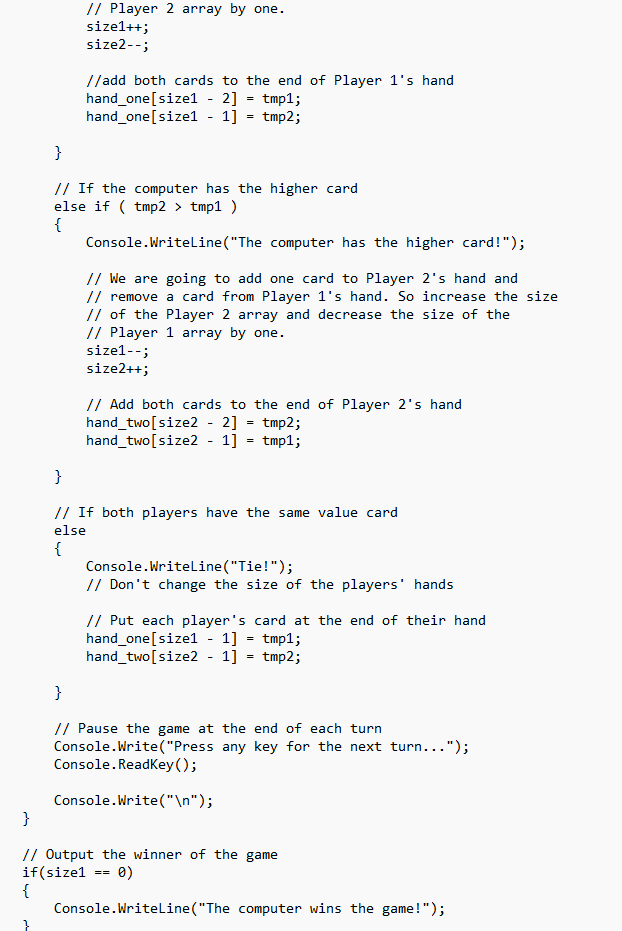 // Player 2 array by one.
        size1++;
        size2--;

        //add both cards to the end of Player 1's hand
        hand_one[size1 - 2] = tmp1;
        hand_one[size1 - 1] = tmp2;

    }

    // If the computer has the higher card
    else if ( tmp2 > tmp1 )
    {
        Console.WriteLine("The computer has the higher card!");

        // We are going to add one card to Player 2's hand and
        // remove a card from Player 1's hand. So increase the size
        // of the Player 2 array and decrease the size of the
        // Player 1 array by one.
        size1--;
        size2++;

        // Add both cards to the end of Player 2's hand
        hand_two[size2 - 2] = tmp2;
        hand_two[size2 - 1] = tmp1;

    }

    // If both players have the same value card
    else
    {
        Console.WriteLine("Tie!");
        // Don't change the size of the players' hands

        // Put each player's card at the end of their hand
        hand_one[size1 - 1] = tmp1;
        hand_two[size2 - 1] = tmp2;

    }

    // Pause the game at the end of each turn
    Console.Write("Press any key for the next turn...");
    Console.ReadKey();

    Console.Write("\n");
}

// Output the winner of the game
if(size1 == 0)
{
    Console.WriteLine("The computer wins the game!");
}